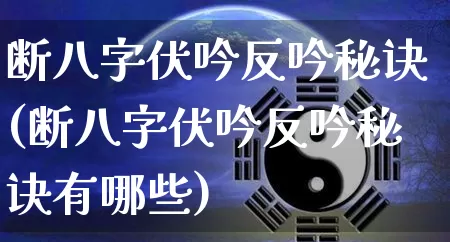 断八字伏吟反吟秘诀(断八字伏吟反吟秘诀有哪些)